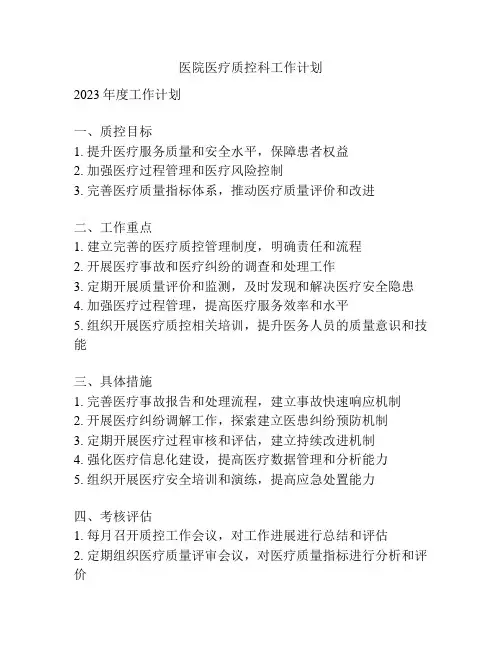 医院医疗质控科工作计划

2023 年度工作计划

一、质控目标
1. 提升医疗服务质量和安全水平，保障患者权益
2. 加强医疗过程管理和医疗风险控制
3. 完善医疗质量指标体系，推动医疗质量评价和改进

二、工作重点
1. 建立完善的医疗质控管理制度，明确责任和流程
2. 开展医疗事故和医疗纠纷的调查和处理工作
3. 定期开展质量评价和监测，及时发现和解决医疗安全隐患
4. 加强医疗过程管理，提高医疗服务效率和水平
5. 组织开展医疗质控相关培训，提升医务人员的质量意识和技能

三、具体措施
1. 完善医疗事故报告和处理流程，建立事故快速响应机制
2. 开展医疗纠纷调解工作，探索建立医患纠纷预防机制
3. 定期开展医疗过程审核和评估，建立持续改进机制
4. 强化医疗信息化建设，提高医疗数据管理和分析能力
5. 组织开展医疗安全培训和演练，提高应急处置能力

四、考核评估
1. 每月召开质控工作会议，对工作进展进行总结和评估
2. 定期组织医疗质量评审会议，对医疗质量指标进行分析和评价